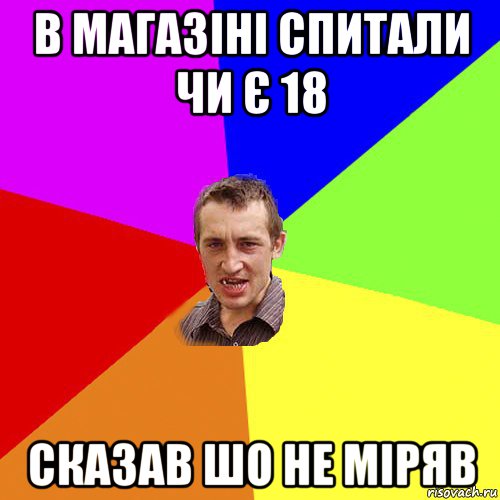 В МАГАЗІНІ СПИТАЛИ ЧИ Є 18

СКАЗАВ ШО НЕ МІРЯВ

risovach.ru